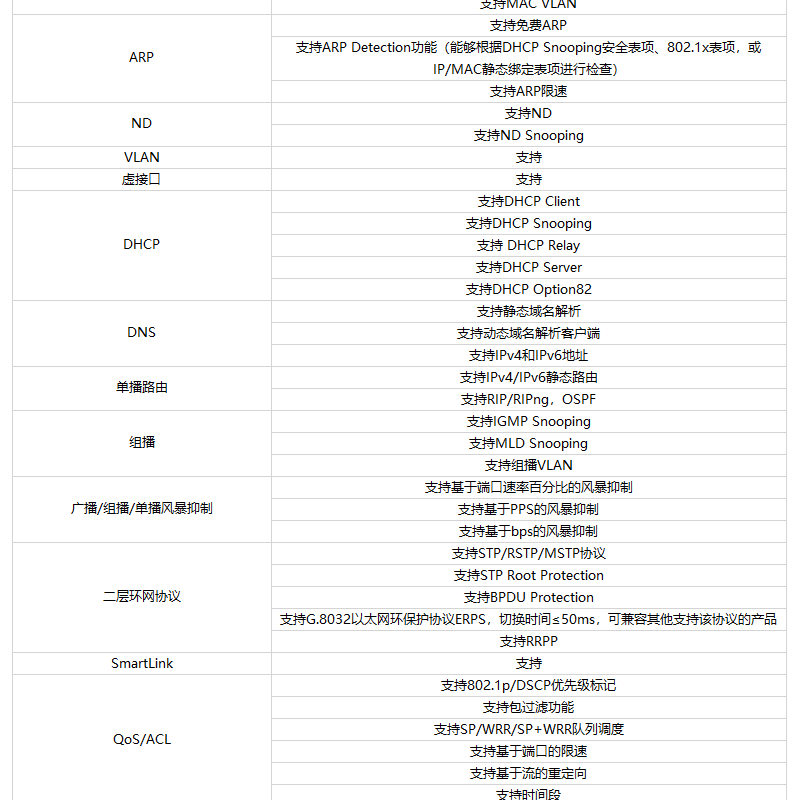 | | 支持MAC VLAN |
|---|---|
| ARP | 支持免费ARP |
| | 支持ARP Detection功能（能够根据DHCP Snooping安全表项、802.1x表项，或IP/MAC静态绑定表项进行检查） |
| | 支持ARP限速 |
| ND | 支持ND |
| | 支持ND Snooping |
| VLAN | 支持 |
| 虚接口 | 支持 |
| DHCP | 支持DHCP Client |
| | 支持DHCP Snooping |
| | 支持 DHCP Relay |
| | 支持DHCP Server |
| | 支持DHCP Option82 |
| DNS | 支持静态域名解析 |
| | 支持动态域名解析客户端 |
| | 支持IPv4和IPv6地址 |
| 单播路由 | 支持IPv4/IPv6静态路由 |
| | 支持RIP/RIPng，OSPF |
| 组播 | 支持IGMP Snooping |
| | 支持MLD Snooping |
| | 支持组播VLAN |
| 广播/组播/单播风暴抑制 | 支持基于端口速率百分比的风暴抑制 |
| | 支持基于PPS的风暴抑制 |
| | 支持基于bps的风暴抑制 |
| 二层环网协议 | 支持STP/RSTP/MSTP协议 |
| | 支持STP Root Protection |
| | 支持BPDU Protection |
| | 支持G.8032以太网环保护协议ERPS，切换时间≤50ms，可兼容其他支持该协议的产品 |
| | 支持RRPP |
| SmartLink | 支持 |
| QoS/ACL | 支持802.1p/DSCP优先级标记 |
| | 支持包过滤功能 |
| | 支持SP/WRR/SP+WRR队列调度 |
| | 支持基于端口的限速 |
| | 支持基于流的重定向 |
| | 支持时间段 |